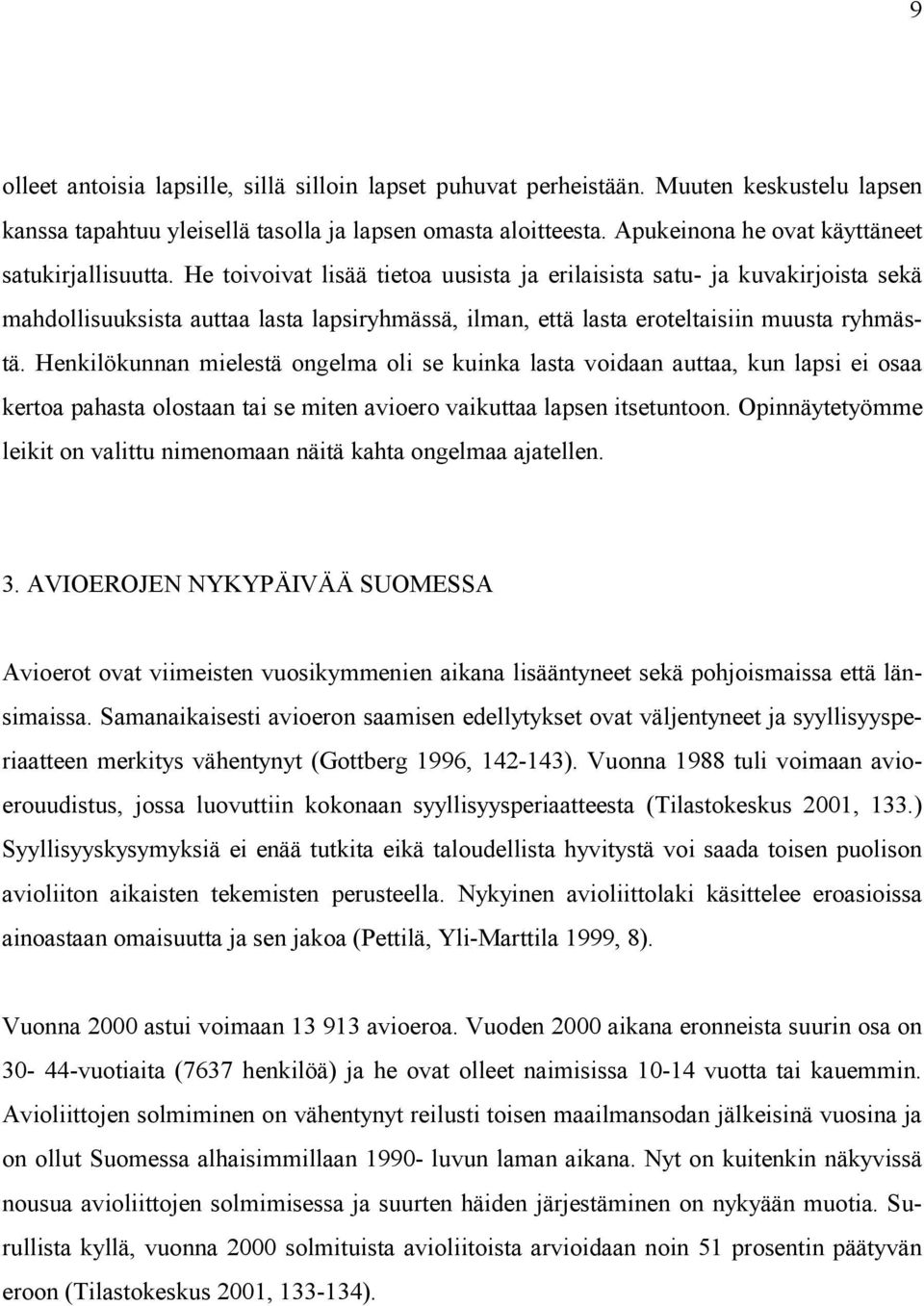 9

olleet antoisia lapsille, sillä silloin lapset puhuvat perheistään. Muuten keskustelu lapsen kanssa tapahtuu yleisellä tasolla ja lapsen omasta aloitteesta. Apukeinona he ovat käyttäneet satukirjallisuutta. He toivoivat lisää tietoa uusista ja erilaisista satu- ja kuvakirjoista sekä mahdollisuuksista auttaa lasta lapsiryhmässä, ilman, että lasta eroteltaisiin muusta ryhmästä. Henkilökunnan mielestä ongelma oli se kuinka lasta voidaan auttaa, kun lapsi ei osaa kertoa pahasta olostaan tai se miten avioero vaikuttaa lapsen itsetuntoon. Opinnäytetyömme leikit on valittu nimenomaan näitä kahta ongelmaa ajatellen.

3. AVIOEROJEN NYKYPÄIVÄÄ SUOMESSA

Avioerot ovat viimeisten vuosikymmenien aikana lisääntyneet sekä pohjoismaissa että länsimaissa. Samanaikaisesti avioeron saamisen edellytykset ovat väljentyneet ja syyllisyysperiaatteen merkitys vähentynyt (Gottberg 1996, 142-143). Vuonna 1988 tuli voimaan avioerouudistus, jossa luovuttiin kokonaan syyllisyysperiaatteesta (Tilastokeskus 2001, 133.) Syyllisyyskysymyksiä ei enää tutkita eikä taloudellista hyvitystä voi saada toisen puolison avioliiton aikaisten tekemisten perusteella. Nykyinen avioliittolaki käsittelee eroasioissa ainoastaan omaisuutta ja sen jakoa (Pettilä, Yli-Marttila 1999, 8).

Vuonna 2000 astui voimaan 13 913 avioeroa. Vuoden 2000 aikana eronneista suurin osa on 30- 44-vuotiaita (7637 henkilöä) ja he ovat olleet naimisissa 10-14 vuotta tai kauemmin. Avioliittojen solmiminen on vähentynyt reilusti toisen maailmansodan jälkeisinä vuosina ja on ollut Suomessa alhaisimmillaan 1990- luvun laman aikana. Nyt on kuitenkin näkyvissä nousua avioliittojen solmimisessa ja suurten häiden järjestäminen on nykyään muotia. Surullista kyllä, vuonna 2000 solmituista avioliitoista arvioidaan noin 51 prosentin päätyvän eroon (Tilastokeskus 2001, 133-134).